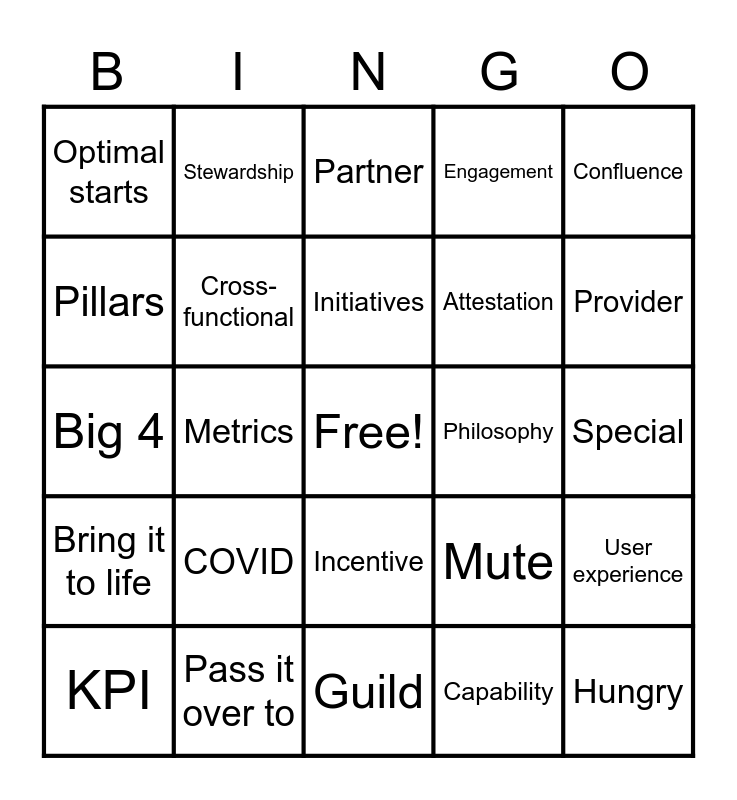 | B | I | N | G | O |
|---|---|---|---|---|
| Optimal starts | Stewardship | Partner | Engagement | Confluence |
| Pillars | Cross-functional | Initiatives | Attestation | Provider |
| Big 4 | Metrics | Free! | Philosophy | Special |
| Bring it to life | COVID | Incentive | Mute | User experience |
| KPI | Pass it over to | Guild | Capability | Hungry |